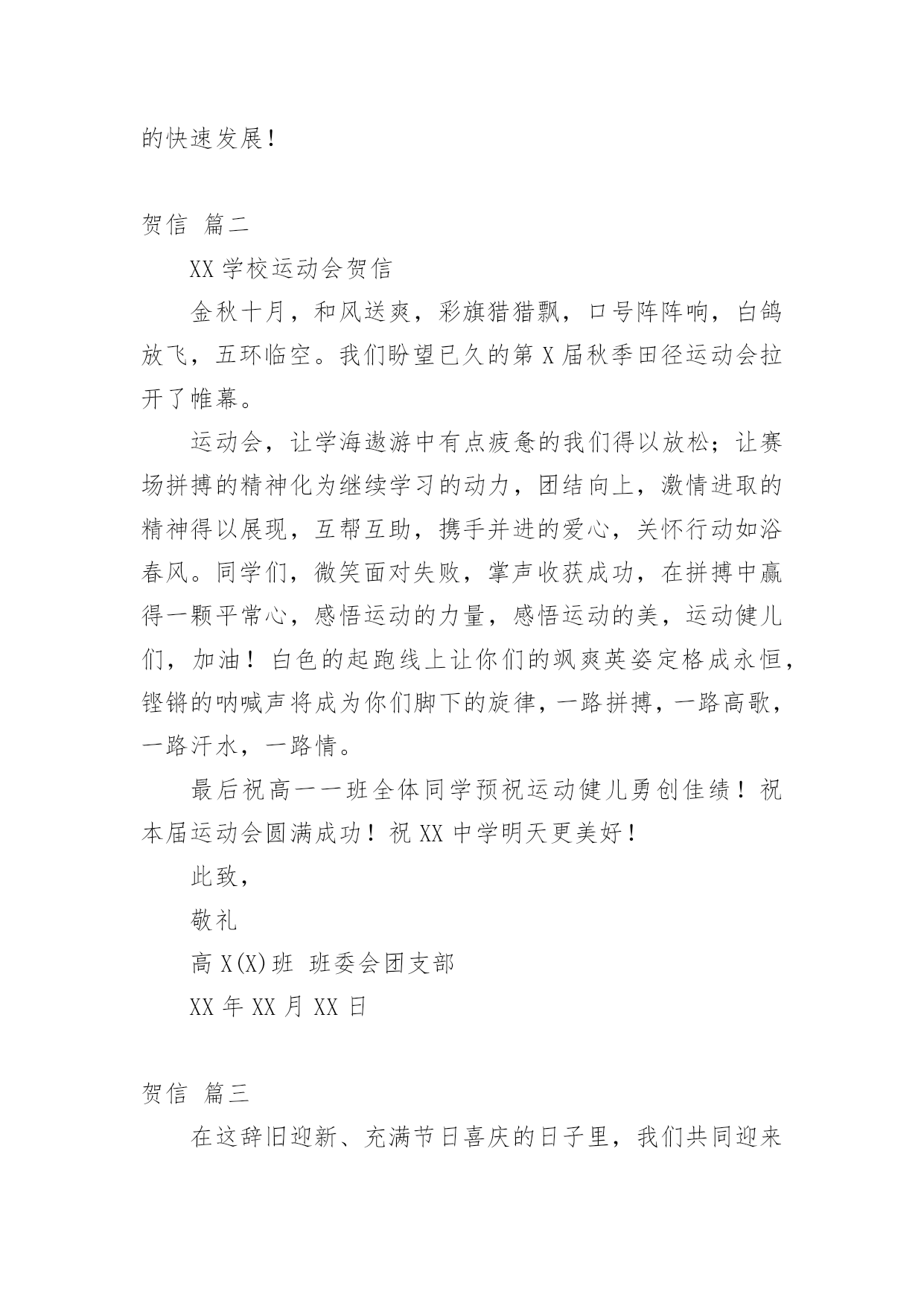 的快速发展！

贺信 篇二

XX 学校运动会贺信

金秋十月，和风送爽，彩旗猎猎飘，口号阵阵响，白鸽放飞，五环临空。我们盼望已久的第 X 届秋季田径运动会拉开了帷幕。

运动会，让学海遨游中有点疲惫的我们得以放松；让赛场拼搏的精神化为继续学习的动力，团结向上，激情进取的精神得以展现，互帮互助，携手并进的爱心，关怀行动如浴春风。同学们，微笑面对失败，掌声收获成功，在拼搏中赢得一颗平常心，感悟运动的力量，感悟运动的美，运动健儿们，加油！白色的起跑线上让你们的飒爽英姿定格成永恒，铿锵的呐喊声将成为你们脚下的旋律，一路拼搏，一路高歌，一路汗水，一路情。

最后祝高一一班全体同学预祝运动健儿勇创佳绩！祝本届运动会圆满成功！祝 XX 中学明天更美好！

此致，

敬礼

高 X(X)班 班委会团支部

XX 年 XX 月 XX 日

贺信 篇三

在这辞旧迎新、充满节日喜庆的日子里，我们共同迎来